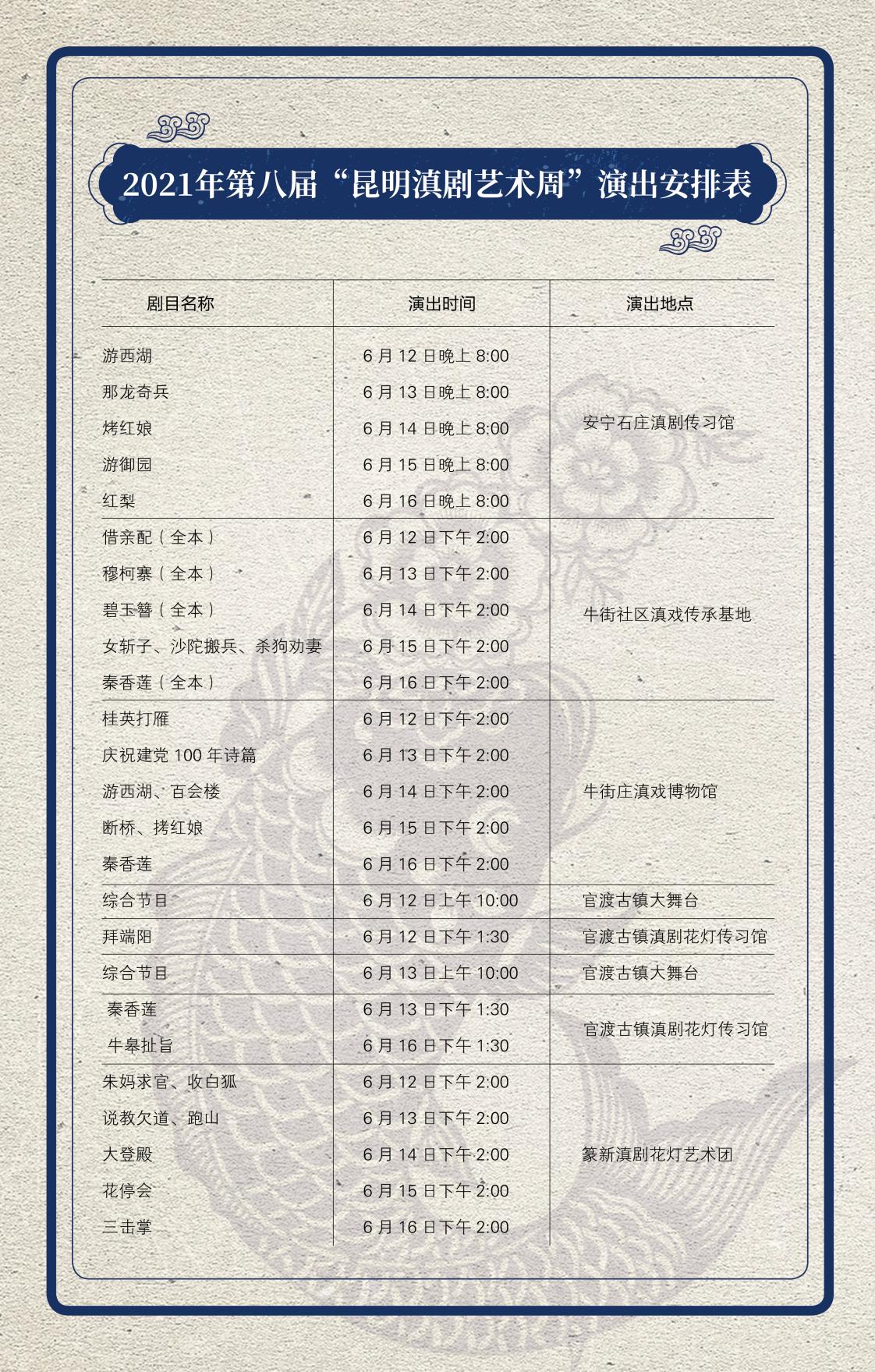 2021年第八届“昆明滇剧艺术周”演出安排表

| 剧目名称 | 演出时间 | 演出地点 |
|---|---|---|
| 游西湖 | 6 月 12 日晚上 8:00 | 安宁石庄滇剧传习馆 |
| 那龙奇兵 | 6 月 13 日晚上 8:00 | |
| 烤红娘 | 6 月 14 日晚上 8:00 | |
| 游御园 | 6 月 15 日晚上 8:00 | |
| 红梨 | 6 月 16 日晚上 8:00 | |
| 借亲配（全本） | 6 月 12 日下午 2:00 | 牛街社区滇戏传承基地 |
| 穆柯寨（全本） | 6 月 13 日下午 2:00 | |
| 碧玉簪（全本） | 6 月 14 日下午 2:00 | |
| 女斩子、沙陀搬兵、杀狗劝妻 | 6 月 15 日下午 2:00 | |
| 秦香莲（全本） | 6 月 16 日下午 2:00 | |
| 桂英打雁 | 6 月 12 日下午 2:00 | 牛街庄滇戏博物馆 |
| 庆祝建党 100 年诗篇 | 6 月 13 日下午 2:00 | |
| 游西湖、百会楼 | 6 月 14 日下午 2:00 | |
| 断桥、拷红娘 | 6 月 15 日下午 2:00 | |
| 秦香莲 | 6 月 16 日下午 2:00 | |
| 综合节目 | 6 月 12 日上午 10:00 | 官渡古镇大舞台 |
| 拜端阳 | 6 月 12 日下午 1:30 | 官渡古镇滇剧花灯传习馆 |
| 综合节目 | 6 月 13 日上午 10:00 | 官渡古镇大舞台 |
| 秦香莲 | 6 月 13 日下午 1:30 | 官渡古镇滇剧花灯传习馆 |
| 牛皋扯旨 | 6 月 16 日下午 1:30 | |
| 朱妈求官、收白狐 | 6 月 12 日下午 2:00 | 篆新滇剧花灯艺术团 |
| 说教欠道、跑山 | 6 月 13 日下午 2:00 | |
| 大登殿 | 6 月 14 日下午 2:00 | |
| 花停会 | 6 月 15 日下午 2:00 | |
| 三击掌 | 6 月 16 日下午 2:00 | |